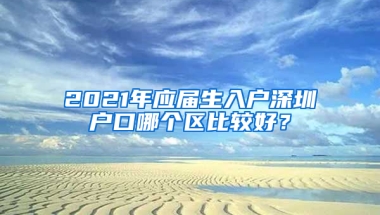 2021年应届生入户深圳户口哪个区比较好？